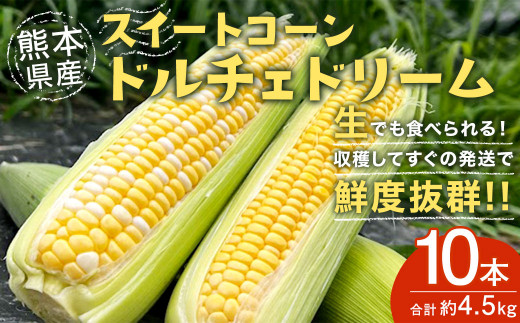 熊本県産

スイートコーン
ドルチェドリーム

生でも食べられる!
収穫してすぐの発送で
鮮度抜群!!

10本
合計 約4.5kg